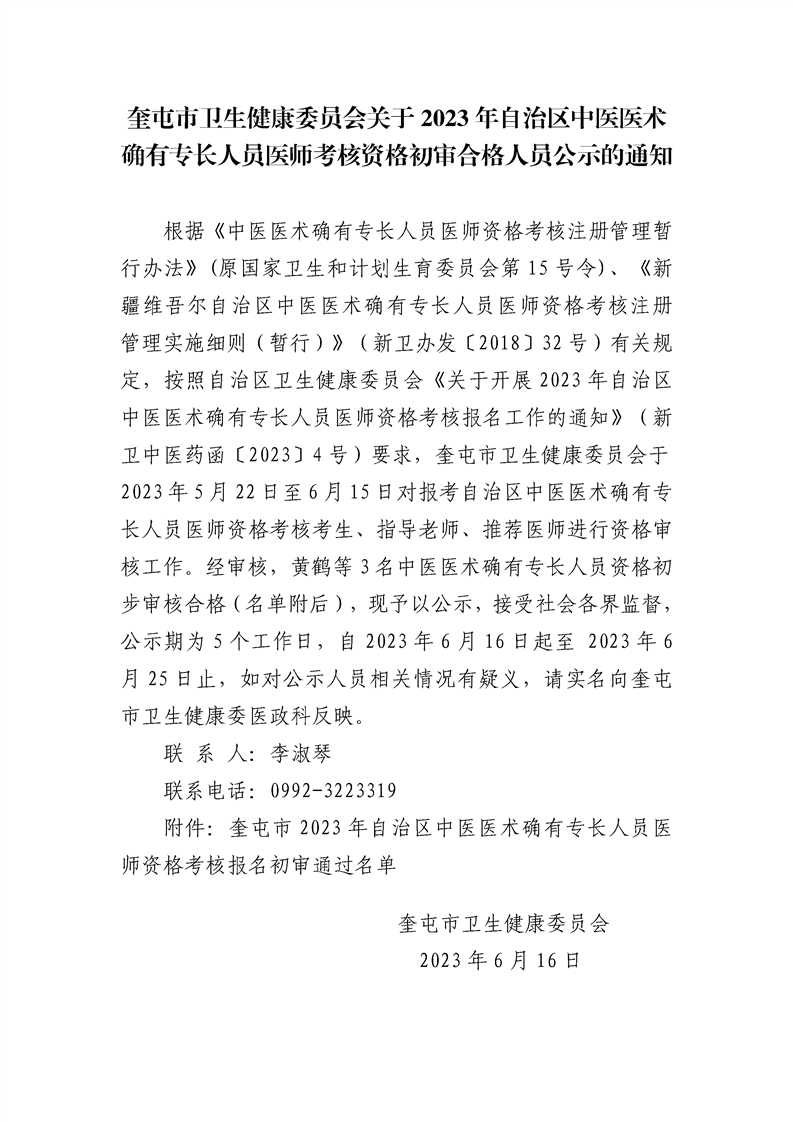 奎屯市卫生健康委员会关于2023年自治区中医医术确有专长人员医师考核资格初审合格人员公示的通知

根据《中医医术确有专长人员医师资格考核注册管理暂行办法》(原国家卫生和计划生育委员会第15号令)、《新疆维吾尔自治区中医医术确有专长人员医师资格考核注册管理实施细则（暂行）》（新卫办发〔2018〕32号）有关规定，按照自治区卫生健康委员会《关于开展2023年自治区中医医术确有专长人员医师资格考核报名工作的通知》（新卫中医药函〔2023〕4号）要求，奎屯市卫生健康委员会于2023年5月22日至6月15日对报考自治区中医医术确有专长人员医师资格考核考生、指导老师、推荐医师进行资格审核工作。经审核，黄鹤等3名中医医术确有专长人员资格初步审核合格（名单附后），现予以公示，接受社会各界监督，公示期为5个工作日，自2023年6月16日起至 2023年6月25日止，如对公示人员相关情况有疑义，请实名向奎屯市卫生健康委医政科反映。

联 系 人：李淑琴

联系电话：0992-3223319

附件：奎屯市2023年自治区中医医术确有专长人员医师资格考核报名初审通过名单

奎屯市卫生健康委员会

2023年6月16日